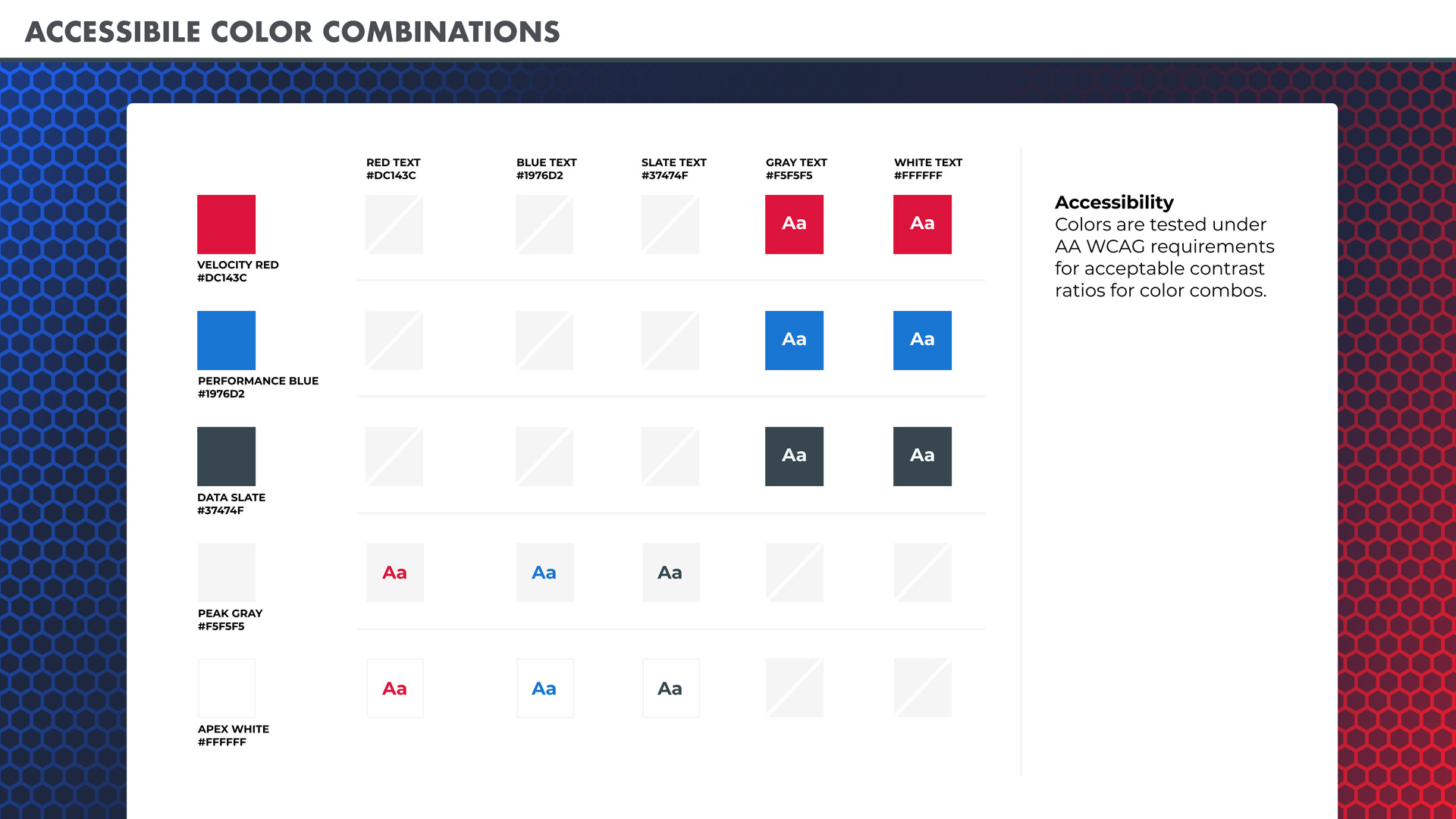 ACCESSIBILE COLOR COMBINATIONS

|  | RED TEXT #DC143C | BLUE TEXT #1976D2 | SLATE TEXT #37474F | GRAY TEXT #F5F5F5 | WHITE TEXT #FFFFFF |
|---|---|---|---|---|---|
| VELOCITY RED #DC143C |  |  |  | Aa | Aa |
| PERFORMANCE BLUE #1976D2 |  |  |  | Aa | Aa |
| DATA SLATE #37474F |  |  |  | Aa | Aa |
| PEAK GRAY #F5F5F5 | Aa | Aa | Aa |  |  |
| APEX WHITE #FFFFFF | Aa | Aa | Aa |  |  |

Accessibility
Colors are tested under AA WCAG requirements for acceptable contrast ratios for color combos.